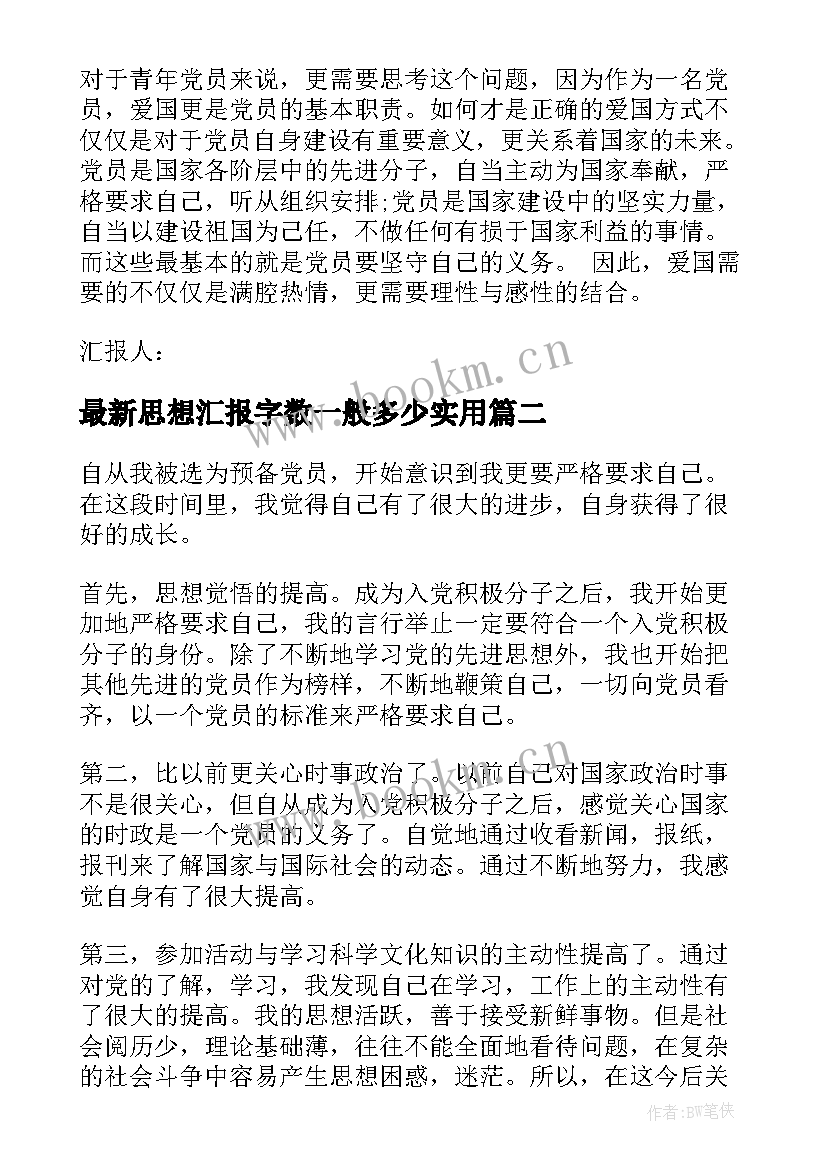 对于青年党员来说，更需要思考这个问题，因为作为一名党员，爱国更是党员的基本职责。如何才是正确的爱国方式不仅仅是对于党员自身建设有重要意义，更关系着国家的未来。党员是国家各阶层中的先进分子，自当主动为国家奉献，严格要求自己，听从组织安排;党员是国家建设中的坚实力量，自当以建设祖国为己任，不做任何有损于国家利益的事情。而这些最基本的就是党员要坚守自己的义务。 因此，爱国需要的不仅仅是满腔热情，更需要理性与感性的结合。

汇报人：

www.bookm.cn

最新思想汇报字数一般多少实用篇二

自从我被选为预备党员，开始意识到我更要严格要求自己。在这段时间里，我觉得自己有了很大的进步，自身获得了很好的成长。

首先，思想觉悟的提高。成为入党积极分子之后，我开始更加地严格要求自己，我的言行举止一定要符合一个入党积极分子的身份。除了不断地学习党的先进思想外，我也开始把其他先进的党员作为榜样，不断地鞭策自己，一切向党员看齐，以一个党员的标准来严格要求自己。

第二，比以前更关心时事政治了。以前自己对国家政治时事不是很关心，但自从成为入党积极分子之后，感觉关心国家的时政是一个党员的义务了。自觉地通过收看新闻，报纸，报刊来了解国家与国际社会的动态。通过不断地努力，我感觉自身有了很大提高。

第三，参加活动与学习科学文化知识的主动性提高了。通过对党的了解，学习，我发现自己在学习，工作上的主动性有了很大的提高。我的思想活跃，善于接受新鲜事物。但是社会阅历少，理论基础薄，往往不能全面地看待问题，在复杂的社会斗争中容易产生思想困惑，迷茫。所以，在这今后关

作者:BW笔侠